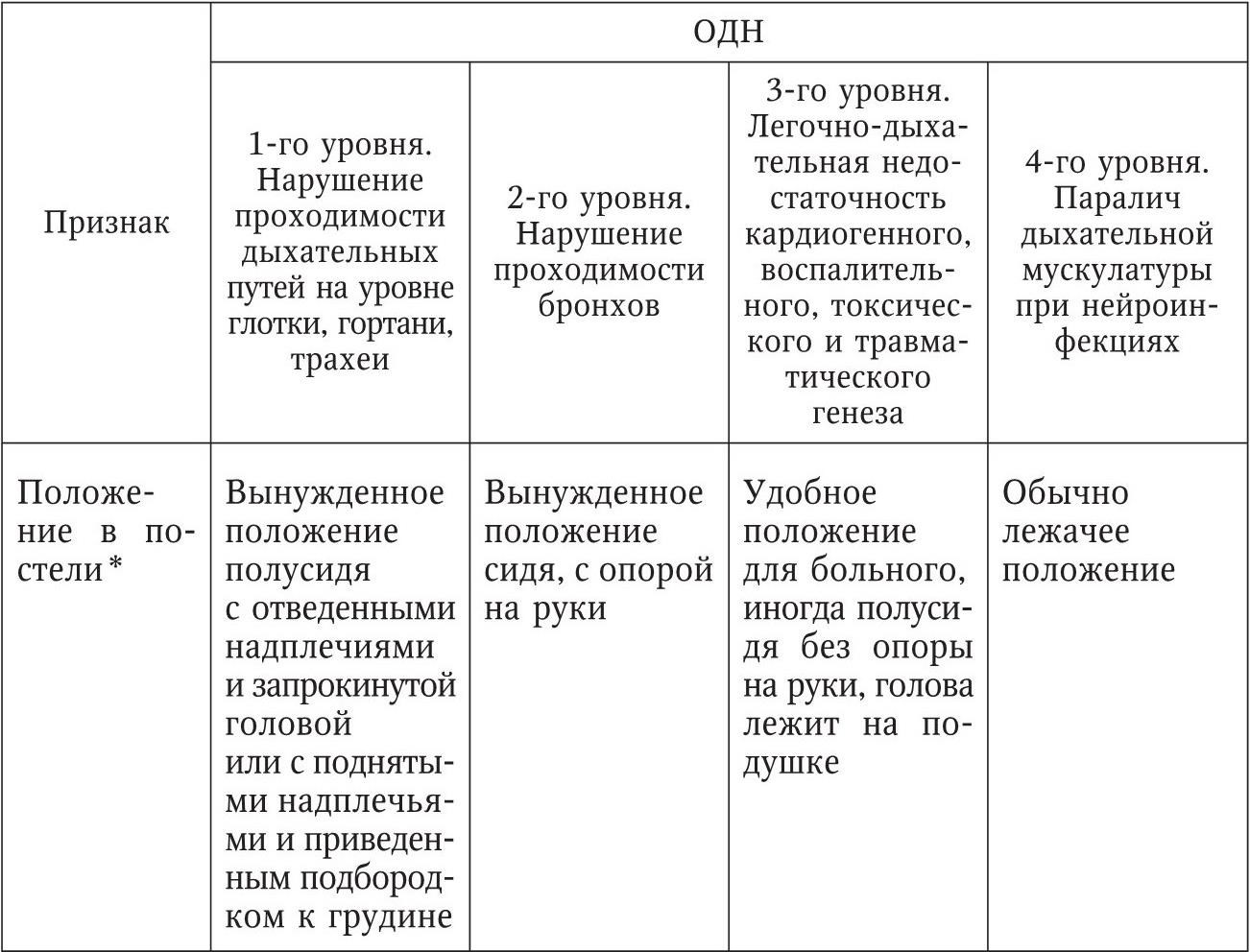 | Признак | ОДН | | | |
|---|---|---|---|---|
| | 1-го уровня. Нарушение проходимости дыхательных путей на уровне глотки, гортани, трахеи | 2-го уровня. Нарушение проходимости бронхов | 3-го уровня. Легочно-дыхательная недостаточность кардиогенного, воспалительного, токсического и травматического генеза | 4-го уровня. Паралич дыхательной мускулатуры при нейроинфекциях |
| Положение в постели* | Вынужденное положение полусидя с отведенными надплечиями и запрокинутой головой или с поднятыми надплечьями и приведенным подбородком к грудине | Вынужденное положение сидя, с опорой на руки | Удобное положение для больного, иногда полусидя без опоры на руки, голова лежит на подушке | Обычно лежачее положение |